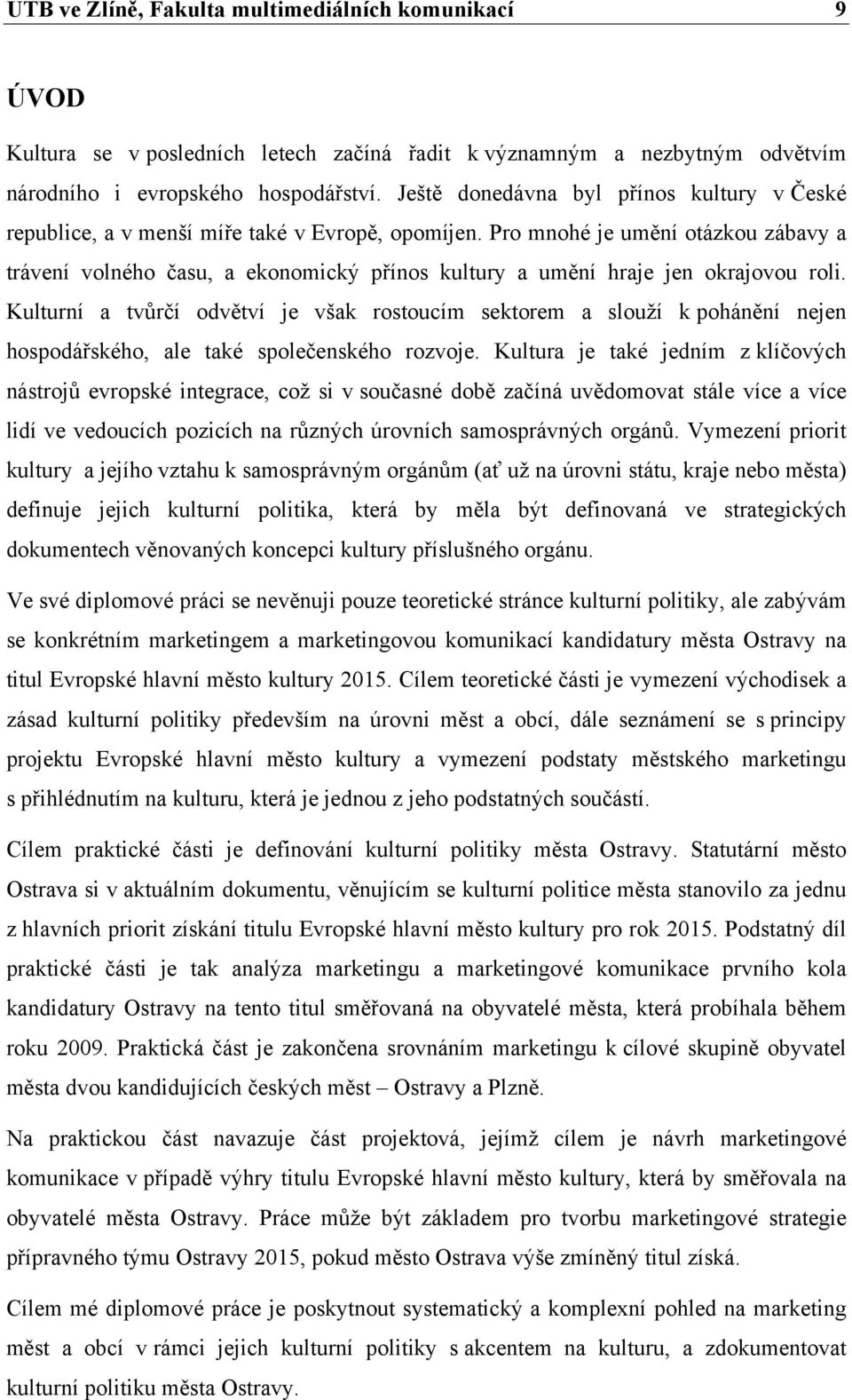 UTB ve Zlíně, Fakulta multimediálních komunikací 9

ÚVOD

Kultura se v posledních letech začíná řadit k významným a nezbytným odvětvím národního i evropského hospodářství. Ještě donedávna byl přínos kultury v České republice, a v menší míře také v Evropě, opomíjen. Pro mnohé je umění otázkou zábavy a trávení volného času, a ekonomický přínos kultury a umění hraje jen okrajovou roli. Kulturní a tvůrčí odvětví je však rostoucím sektorem a slouží k pohánění nejen hospodářského, ale také společenského rozvoje. Kultura je také jedním z klíčových nástrojů evropské integrace, což si v současné době začíná uvědomovat stále více a více lidí ve vedoucích pozicích na různých úrovních samosprávných orgánů. Vymezení priorit kultury a jejího vztahu k samosprávným orgánům (ať už na úrovni státu, kraje nebo města) definuje jejich kulturní politika, která by měla být definovaná ve strategických dokumentech věnovaných koncepci kultury příslušného orgánu.

Ve své diplomové práci se nevěnuji pouze teoretické stránce kulturní politiky, ale zabývám se konkrétním marketingem a marketingovou komunikací kandidatury města Ostravy na titul Evropské hlavní město kultury 2015. Cílem teoretické části je vymezení východisek a zásad kulturní politiky především na úrovni měst a obcí, dále seznámení se s principy projektu Evropské hlavní město kultury a vymezení podstaty městského marketingu s přihlédnutím na kulturu, která je jednou z jeho podstatných součástí.

Cílem praktické části je definování kulturní politiky města Ostravy. Statutární město Ostrava si v aktuálním dokumentu, věnujícím se kulturní politice města stanovilo za jednu z hlavních priorit získání titulu Evropské hlavní město kultury pro rok 2015. Podstatný díl praktické části je tak analýza marketingu a marketingové komunikace prvního kola kandidatury Ostravy na tento titul směřovaná na obyvatelé města, která probíhala během roku 2009. Praktická část je zakončena srovnáním marketingu k cílové skupině obyvatel města dvou kandidujících českých měst – Ostravy a Plzně.

Na praktickou část navazuje část projektová, jejímž cílem je návrh marketingové komunikace v případě výhry titulu Evropské hlavní město kultury, která by směřovala na obyvatelé města Ostravy. Práce může být základem pro tvorbu marketingové strategie přípravného týmu Ostravy 2015, pokud město Ostrava výše zmíněný titul získá.

Cílem mé diplomové práce je poskytnout systematický a komplexní pohled na marketing měst a obcí v rámci jejich kulturní politiky s akcentem na kulturu, a zdokumentovat kulturní politiku města Ostravy.